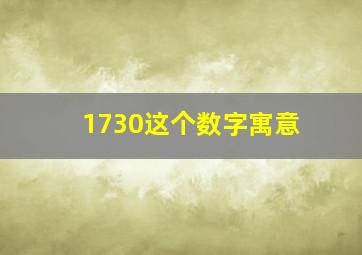 1730这个数字寓意